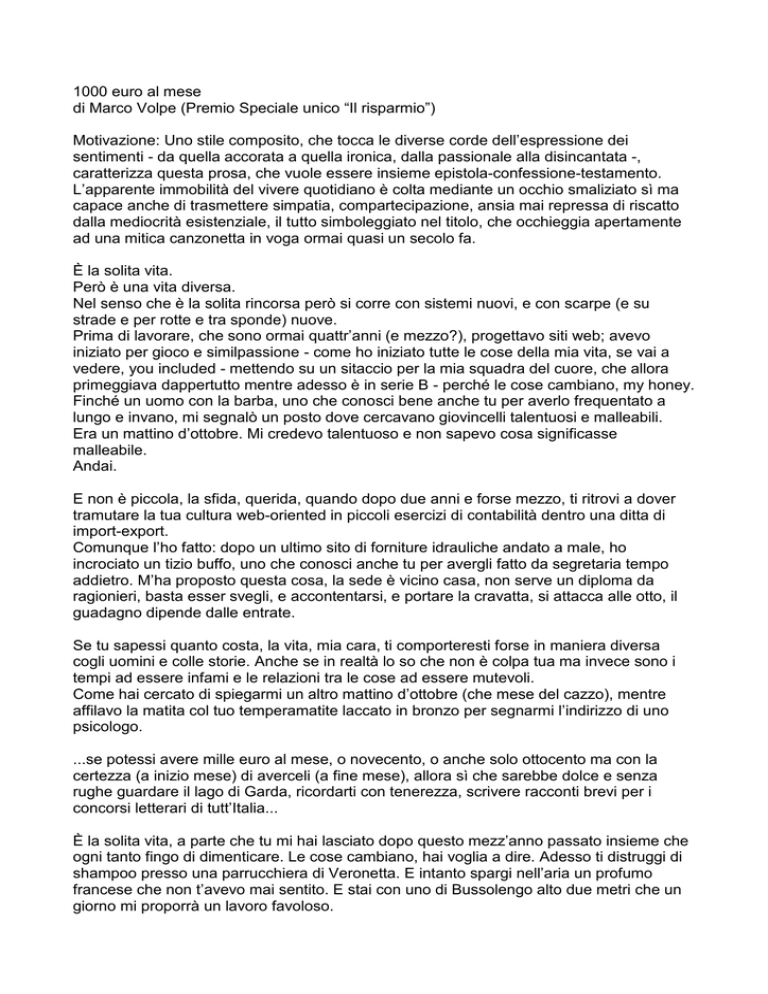 1000 euro al mese
di Marco Volpe (Premio Speciale unico “Il risparmio”)

Motivazione: Uno stile composito, che tocca le diverse corde dell’espressione dei sentimenti - da quella accorata a quella ironica, dalla passionale alla disincantata -, caratterizza questa prosa, che vuole essere insieme epistola-confessione-testamento. L’apparente immobilità del vivere quotidiano è colta mediante un occhio smaliziato sì ma capace anche di trasmettere simpatia, compartecipazione, ansia mai repressa di riscatto dalla mediocrità esistenziale, il tutto simboleggiato nel titolo, che occhieggia apertamente ad una mitica canzonetta in voga ormai quasi un secolo fa.

È la solita vita.
Però è una vita diversa.
Nel senso che è la solita rincorsa però si corre con sistemi nuovi, e con scarpe (e su strade e per rotte e tra sponde) nuove.
Prima di lavorare, che sono ormai quattr’anni (e mezzo?), progettavo siti web; avevo iniziato per gioco e similpassione - come ho iniziato tutte le cose della mia vita, se vai a vedere, you included - mettendo su un sitaccio per la mia squadra del cuore, che allora primeggiava dappertutto mentre adesso è in serie B - perché le cose cambiano, my honey.
Finché un uomo con la barba, uno che conosci bene anche tu per averlo frequentato a lungo e invano, mi segnalò un posto dove cercavano giovincelli talentuosi e malleabili.
Era un mattino d’ottobre. Mi credevo talentuoso e non sapevo cosa significasse malleabile.
Andai.

E non è piccola, la sfida, querida, quando dopo due anni e forse mezzo, ti ritrovi a dover tramutare la tua cultura web-oriented in piccoli esercizi di contabilità dentro una ditta di import-export.
Comunque l’ho fatto: dopo un ultimo sito di forniture idrauliche andato a male, ho incrociato un tizio buffo, uno che conosci anche tu per avergli fatto da segretaria tempo addietro. M’ha proposto questa cosa, la sede è vicino casa, non serve un diploma da ragionieri, basta esser svegli, e accontentarsi, e portare la cravatta, si attacca alle otto, il guadagno dipende dalle entrate.

Se tu sapessi quanto costa, la vita, mia cara, ti comporteresti forse in maniera diversa cogli uomini e colle storie. Anche se in realtà lo so che non è colpa tua ma invece sono i tempi ad essere infami e le relazioni tra le cose ad essere mutevoli.
Come hai cercato di spiegarmi un altro mattino d’ottobre (che mese del cazzo), mentre affilavo la matita col tuo temperamatite laccato in bronzo per segnarmi l’indirizzo di uno psicologo.

...se potessi avere mille euro al mese, o novecento, o anche solo ottocento ma con la certezza (a inizio mese) di averceli (a fine mese), allora sì che sarebbe dolce e senza rughe guardare il lago di Garda, ricordarti con tenerezza, scrivere racconti brevi per i concorsi letterari di tutt’Italia...

È la solita vita, a parte che tu mi hai lasciato dopo questo mezz’anno passato insieme che ogni tanto fingo di dimenticare. Le cose cambiano, hai voglia a dire. Adesso ti distruggi di shampoo presso una parrucchiera di Veronetta. E intanto spargi nell’aria un profumo francese che non t’avevo mai sentito. E stai con uno di Bussolengo alto due metri che un giorno mi proporrà un lavoro favoloso.